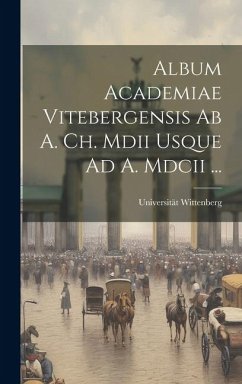 Album Academiae Vitebergensis Ab A. Ch. Mdii Usque Ad A. Mdcii ...

Universität Wittenberg